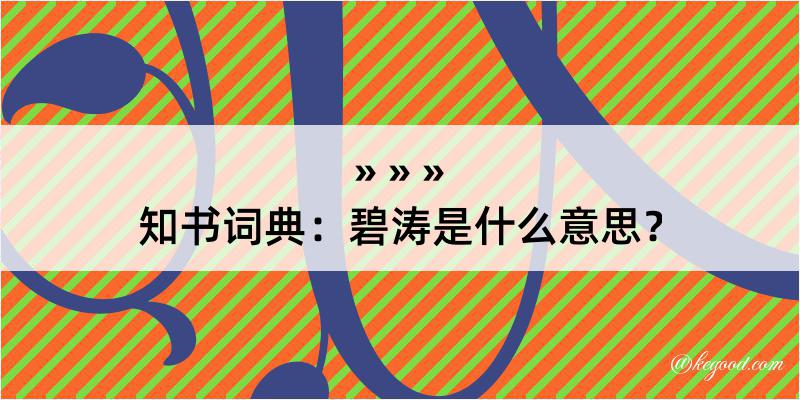 » » »
知书词典：碧涛是什么意思？

@kegood.com